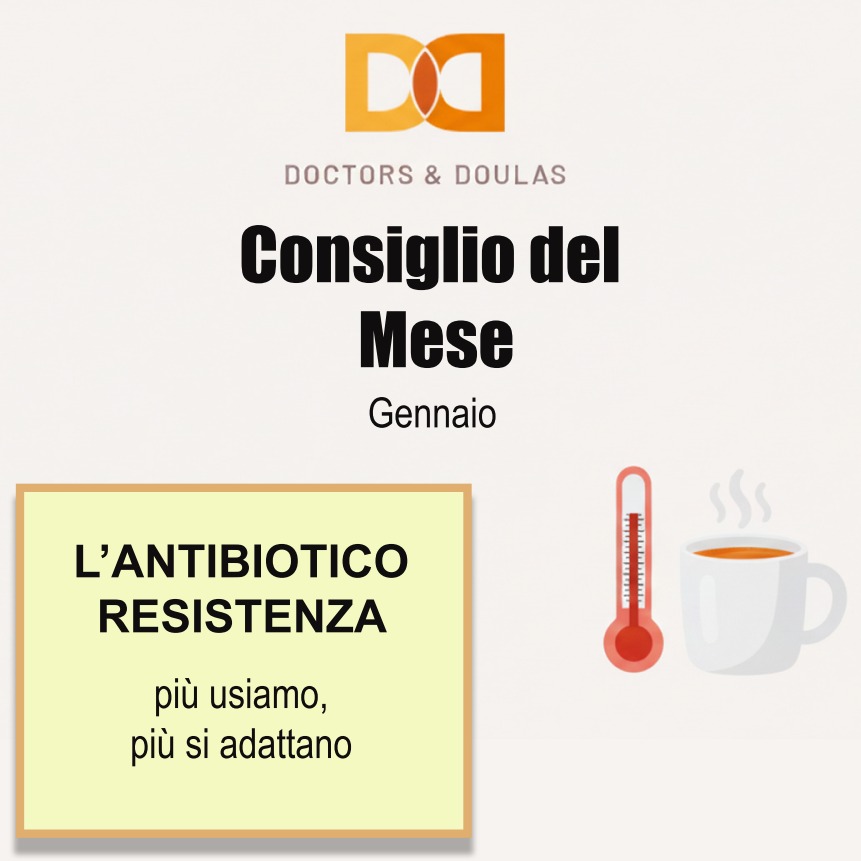 DOCTORS & DOULAS

Consiglio del Mese

Gennaio

L'ANTIBIOTICO RESISTENZA

più usiamo,
più si adattano